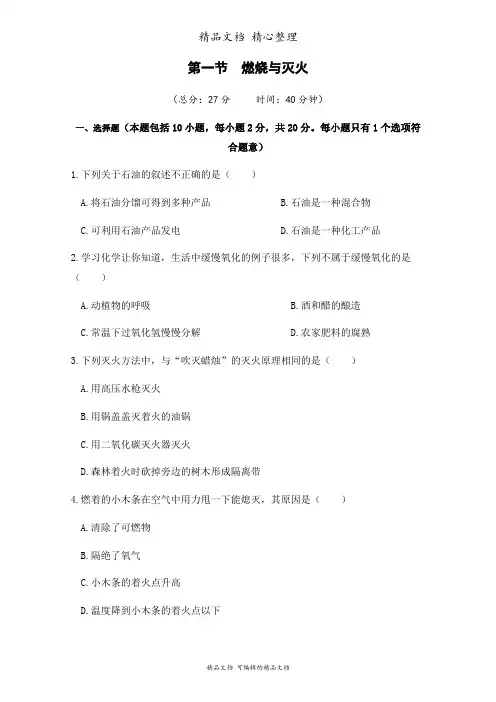 精品文档 精心整理

第一节 燃烧与灭火

（总分：27 分 时间：40 分钟）

一、选择题（本题包括 10 小题，每小题 2 分，共 20 分。每小题只有 1 个选项符合题意）

1. 下列关于石油的叙述不正确的是（ ）

A. 将石油分馏可得到多种产品

B. 石油是一种混合物

C. 可利用石油产品发电

D. 石油是一种化工产品

2. 学习化学让你知道，生活中缓慢氧化的例子很多，下列不属于缓慢氧化的是（ ）

A. 动植物的呼吸

B. 酒和醋的酿造

C. 常温下过氧化氢慢慢分解

D. 农家肥料的腐熟

3. 下列灭火方法中，与“吹灭蜡烛”的灭火原理相同的是（ ）

A. 用高压水枪灭火

B. 用锅盖盖灭着火的油锅

C. 用二氧化碳灭火器灭火

D. 森林着火时砍掉旁边的树木形成隔离带

4. 燃着的小木条在空气中用力甩一下能熄灭，其原因是（ ）

A. 清除了可燃物

B. 隔绝了氧气

C. 小木条的着火点升高

D. 温度降到小木条的着火点以下

精品文档 可编辑的精品文档